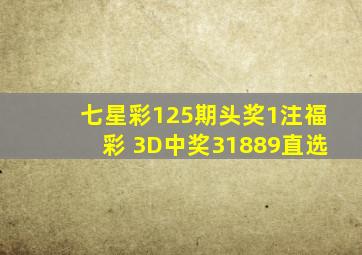 七星彩125期头奖1注福彩 3D中奖31889直选